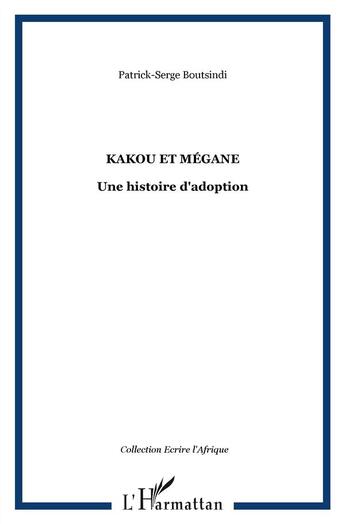 Patrick-Serge Boutsindi

KAKOU ET MÉGANE

Une histoire d'adoption

Collection Ecrire l'Afrique

L'Harmattan